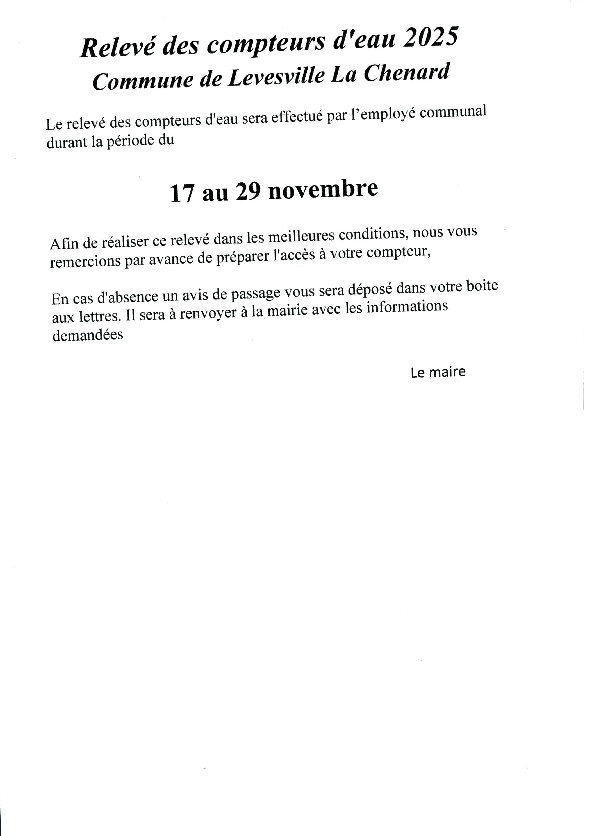 Relevé des compteurs d'eau 2025
Commune de Levesville La Chenard

Le relevé des compteurs d'eau sera effectué par l'employé communal durant la période du

17 au 29 novembre

Afin de réaliser ce relevé dans les meilleures conditions, nous vous remercions par avance de préparer l'accès à votre compteur,

En cas d'absence un avis de passage vous sera déposé dans votre boite aux lettres. Il sera à renvoyer à la mairie avec les informations demandées

Le maire